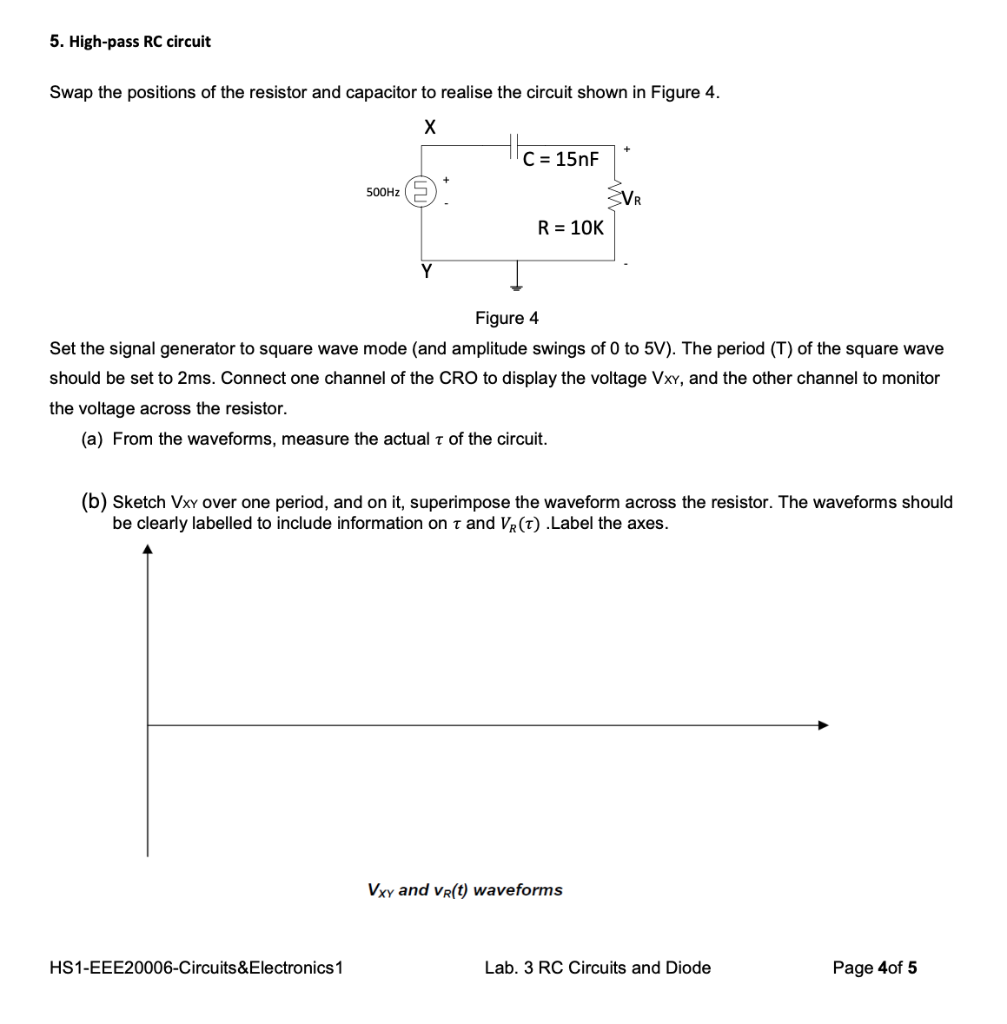 5. High-pass RC circuit

Swap the positions of the resistor and capacitor to realise the circuit shown in Figure 4.

X
C = 15nF
+
500Hz
+
-
$V_R$
R = 10K
-
Y

Figure 4

Set the signal generator to square wave mode (and amplitude swings of 0 to 5V). The period (T) of the square wave should be set to 2ms. Connect one channel of the CRO to display the voltage $V_{XY}$, and the other channel to monitor the voltage across the resistor.

(a) From the waveforms, measure the actual $\tau$ of the circuit.

(b) Sketch $V_{XY}$ over one period, and on it, superimpose the waveform across the resistor. The waveforms should be clearly labelled to include information on $\tau$ and $V_R(\tau)$ .Label the axes.

$V_{XY}$ and $v_R(t)$ waveforms

HS1-EEE20006-Circuits&Electronics1

Lab. 3 RC Circuits and Diode

Page 4of 5